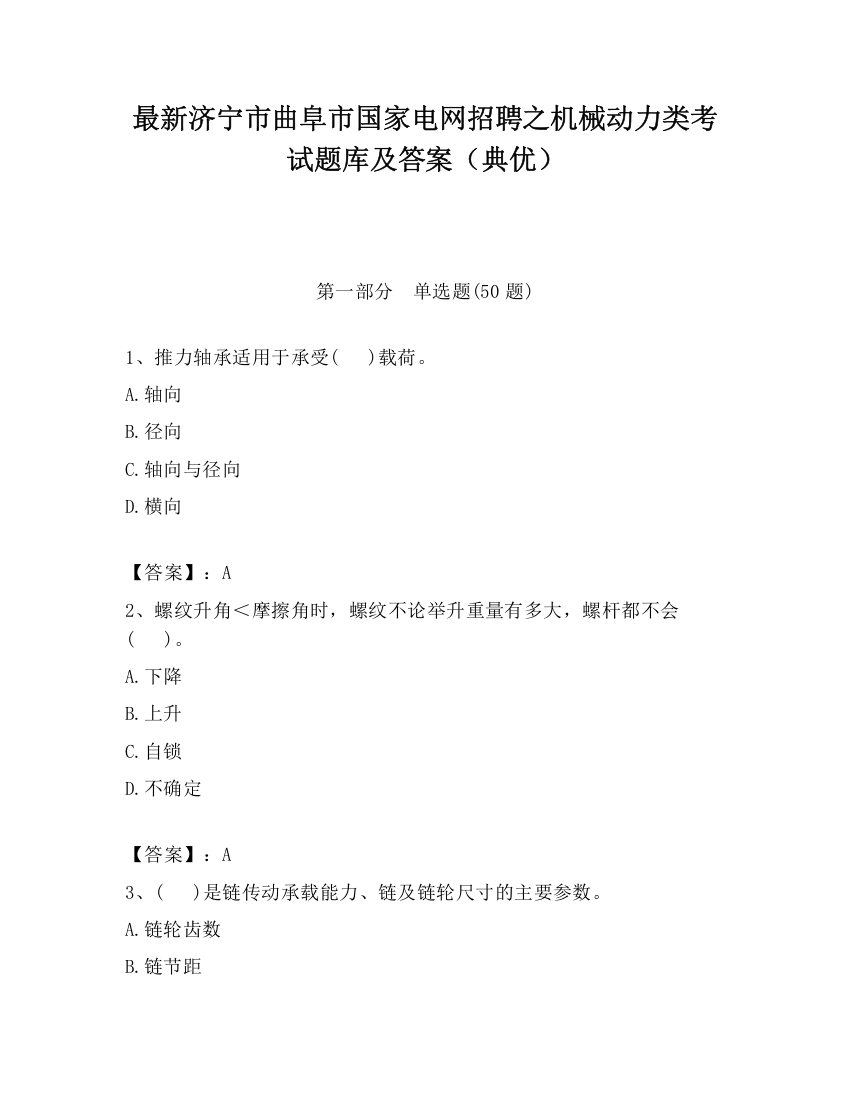 最新济宁市曲阜市国家电网招聘之机械动力类考试题库及答案（典优）

第一部分　单选题(50 题)

1、推力轴承适用于承受(　　)载荷。

A.轴向

B.径向

C.轴向与径向

D.横向

【答案】：A

2、螺纹升角＜摩擦角时，螺纹不论举升重量有多大，螺杆都不会(　　)。

A.下降

B.上升

C.自锁

D.不确定

【答案】：A

3、(　　)是链传动承载能力、链及链轮尺寸的主要参数。

A.链轮齿数

B.链节距